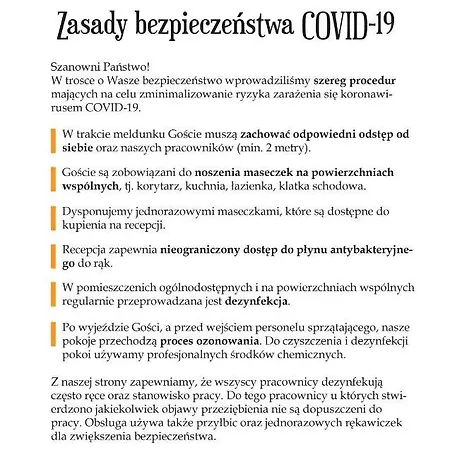 Zasady bezpieczeństwa COVID-19

Szanowni Państwo!
W trosce o Wasze bezpieczeństwo wprowadziliśmy szereg procedur mających na celu zminimalizowanie ryzyka zarażenia się koronawirusem COVID-19.

W trakcie meldunku Goście muszą zachować odpowiedni odstęp od siebie oraz naszych pracowników (min. 2 metry).

Goście są zobowiązani do noszenia maseczek na powierzchniach wspólnych, tj. korytarz, kuchnia, łazienka, klatka schodowa.

Dysponujemy jednorazowymi maseczkami, które są dostępne do kupienia na recepcji.

Recepcja zapewnia nieograniczony dostęp do płynu antybakteryjnego do rąk.

W pomieszczenich ogólnodostępnych i na powierzchniach wspólnych regularnie przeprowadzana jest dezynfekcja.

Po wyjeździe Gości, a przed wejściem personelu sprzątającego, nasze pokoje przechodzą proces ozonowania. Do czyszczenia i dezynfekcji pokoi używamy profesjonalnych środków chemicznych.

Z naszej strony zapewniamy, że wszyscy pracownicy dezynfekują często ręce oraz stanowisko pracy. Do tego pracownicy u których stwierdzono jakiekolwiek objawy przeziębienia nie są dopuszczeni do pracy. Obsługa używa także przyłbic oraz jednorazowych rękawiczek dla zwiększenia bezpieczeństwa.